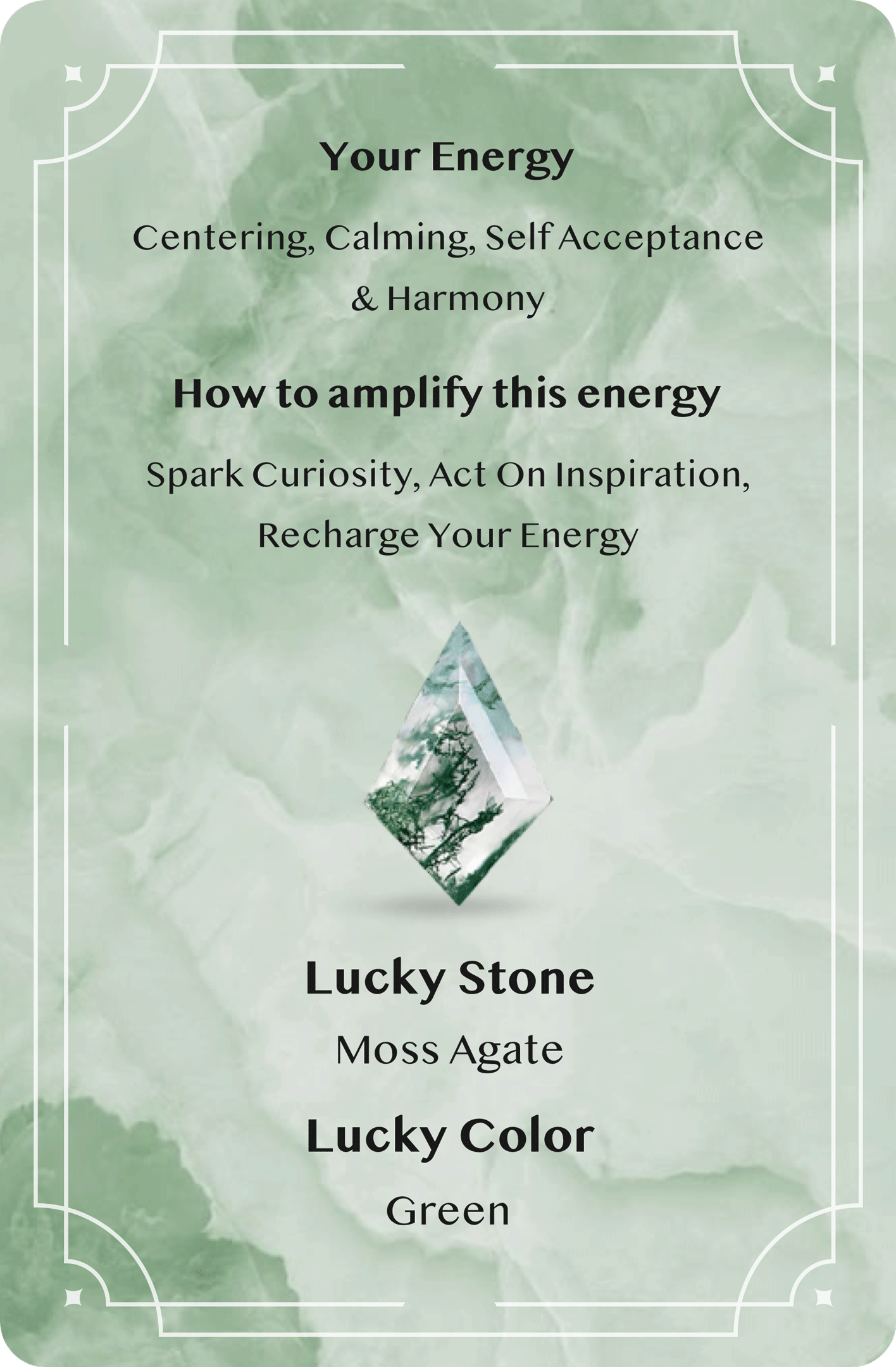 Your Energy

Centering, Calming, Self Acceptance & Harmony

How to amplify this energy

Spark Curiosity, Act On Inspiration, Recharge Your Energy

Lucky Stone

Moss Agate

Lucky Color

Green